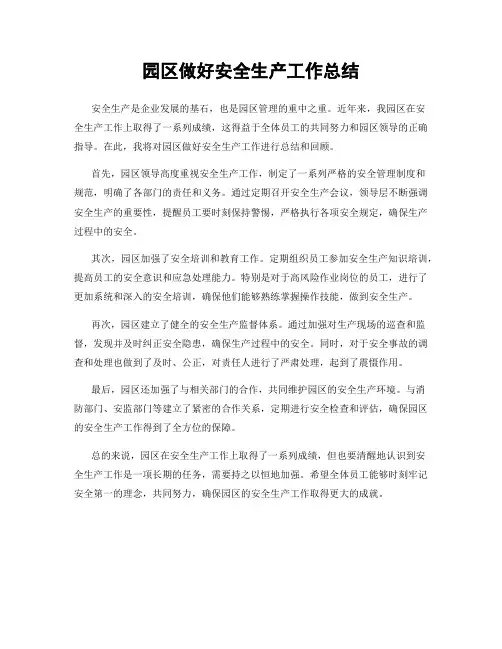 园区做好安全生产工作总结

安全生产是企业发展的基石，也是园区管理的重中之重。近年来，我园区在安全生产工作上取得了一系列成绩，这得益于全体员工的共同努力和园区领导的正确指导。在此，我将对园区做好安全生产工作进行总结和回顾。

首先，园区领导高度重视安全生产工作，制定了一系列严格的安全管理制度和规范，明确了各部门的责任和义务。通过定期召开安全生产会议，领导层不断强调安全生产的重要性，提醒员工要时刻保持警惕，严格执行各项安全规定，确保生产过程中的安全。

其次，园区加强了安全培训和教育工作。定期组织员工参加安全生产知识培训，提高员工的安全意识和应急处理能力。特别是对于高风险作业岗位的员工，进行了更加系统和深入的安全培训，确保他们能够熟练掌握操作技能，做到安全生产。

再次，园区建立了健全的安全生产监督体系。通过加强对生产现场的巡查和监督，发现并及时纠正安全隐患，确保生产过程中的安全。同时，对于安全事故的调查和处理也做到了及时、公正，对责任人进行了严肃处理，起到了震慑作用。

最后，园区还加强了与相关部门的合作，共同维护园区的安全生产环境。与消防部门、安监部门等建立了紧密的合作关系，定期进行安全检查和评估，确保园区的安全生产工作得到了全方位的保障。

总的来说，园区在安全生产工作上取得了一系列成绩，但也要清醒地认识到安全生产工作是一项长期的任务，需要持之以恒地加强。希望全体员工能够时刻牢记安全第一的理念，共同努力，确保园区的安全生产工作取得更大的成就。